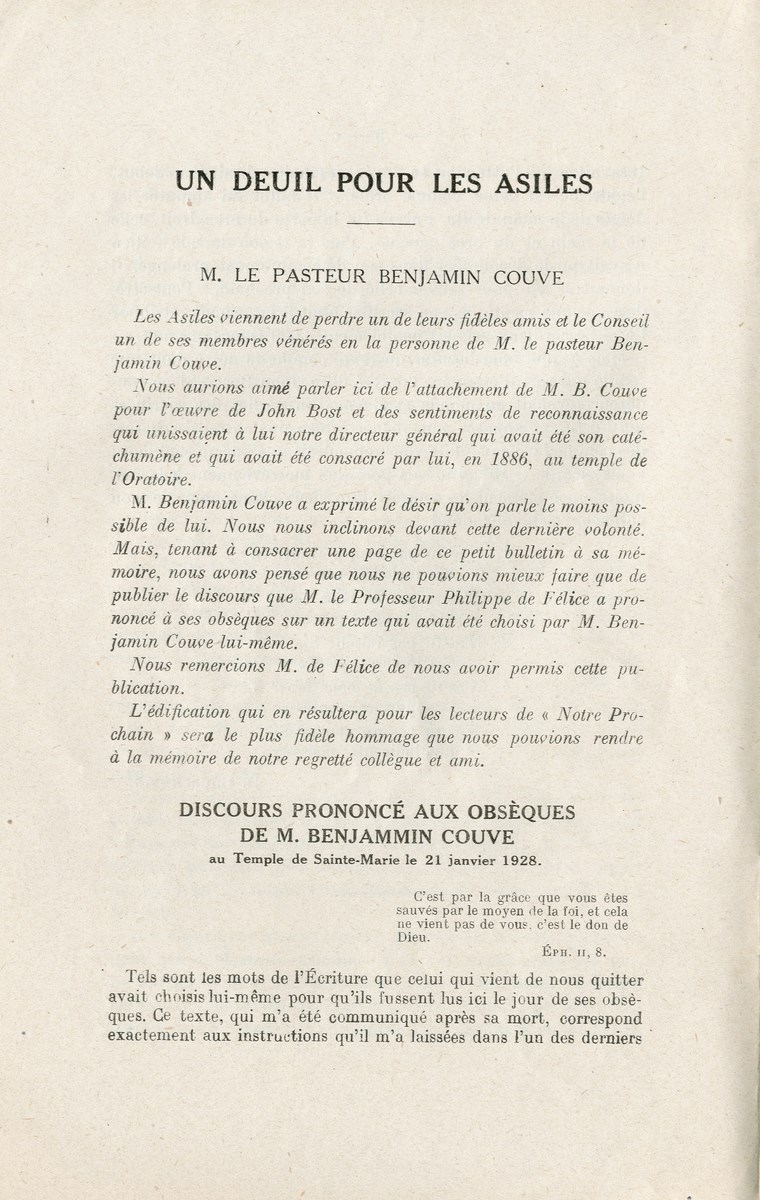 UN DEUIL POUR LES ASILES

M. LE PASTEUR BENJAMIN COUVE

Les Asiles viennent de perdre un de leurs fidèles amis et le Conseil un de ses membres vénérés en la personne de M. le pasteur Benjamin Couve.

Nous aurions aimé parler ici de l'attachement de M. B. Couve pour l'œuvre de John Bost et des sentiments de reconnaissance qui unissaient à lui notre directeur général qui avait été son catéchumène et qui avait été consacré par lui, en 1886, au temple de l'Oratoire.

M. Benjamin Couve a exprimé le désir qu'on parle le moins possible de lui. Nous nous inclinons devant cette dernière volonté. Mais, tenant à consacrer une page de ce petit bulletin à sa mémoire, nous avons pensé que nous ne pouvions mieux faire que de publier le discours que M. le Professeur Philippe de Félice a prononcé à ses obsèques sur un texte qui avait été choisi par M. Benjamin Couve lui-même.

Nous remercions M. de Félice de nous avoir permis cette publication.

L'édification qui en résultera pour les lecteurs de « Notre Prochain » sera le plus fidèle hommage que nous pouvions rendre à la mémoire de notre regretté collègue et ami.

DISCOURS PRONONCÉ AUX OBSÈQUES DE M. BENJAMMIN COUVE

au Temple de Sainte-Marie le 21 janvier 1928.

C'est par la grâce que vous êtes sauvés par le moyen de la foi, et cela ne vient pas de vous, c'est le don de Dieu.

ÉPH. II, 8.

Tels sont les mots de l'Écriture que celui qui vient de nous quitter avait choisis lui-même pour qu'ils fussent lus ici le jour de ses obsèques. Ce texte, qui m'a été communiqué après sa mort, correspond exactement aux instructions qu'il m'a laissées dans l'un des derniers